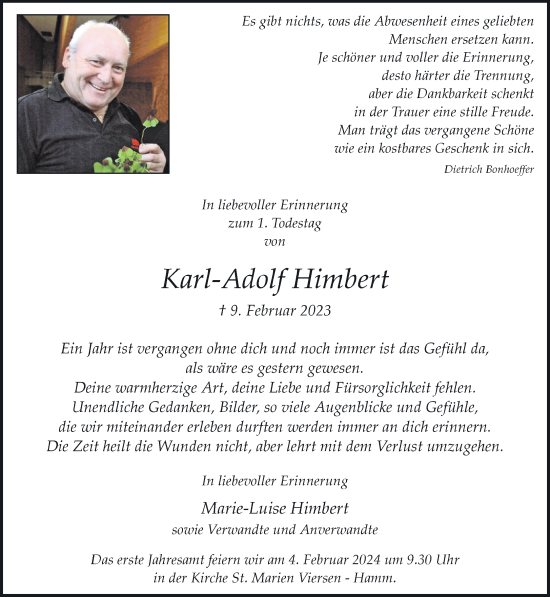 Es gibt nichts, was die Abwesenheit eines geliebten Menschen ersetzen kann.
Je schöner und voller die Erinnerung, desto härter die Trennung, aber die Dankbarkeit schenkt in der Trauer eine stille Freude.
Man trägt das vergangene Schöne wie ein kostbares Geschenk in sich.

Dietrich Bonhoeffer

In liebevoller Erinnerung
zum 1. Todestag
von

Karl-Adolf Himbert

† 9. Februar 2023

Ein Jahr ist vergangen ohne dich und noch immer ist das Gefühl da, als wäre es gestern gewesen.
Deine warmherzige Art, deine Liebe und Fürsorglichkeit fehlen.
Unendliche Gedanken, Bilder, so viele Augenblicke und Gefühle, die wir miteinander erleben durften werden immer an dich erinnern.
Die Zeit heilt die Wunden nicht, aber lehrt mit dem Verlust umzugehen.

In liebevoller Erinnerung

Marie-Luise Himbert
sowie Verwandte und Anverwandte

Das erste Jahresamt feiern wir am 4. Februar 2024 um 9.30 Uhr in der Kirche St. Marien Viersen - Hamm.